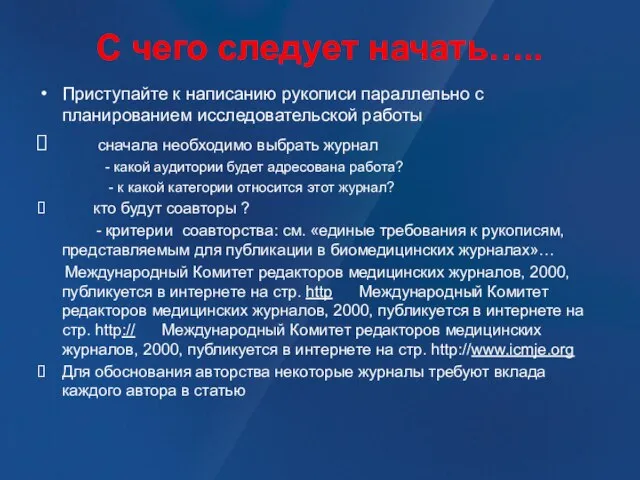 С чего следует начать…..

• Приступайте к написанию рукописи параллельно с планированием исследовательской работы

 сначала необходимо выбрать журнал

- какой аудитории будет адресована работа?

- к какой категории относится этот журнал?

 кто будут соавторы ?

- критерии соавторства: см. «единые требования к рукописям, представляемым для публикации в биомедицинских журналах»…

Международный Комитет редакторов медицинских журналов, 2000, публикуется в интернете на стр. http Международный Комитет редакторов медицинских журналов, 2000, публикуется в интернете на стр. http:// Международный Комитет редакторов медицинских журналов, 2000, публикуется в интернете на стр. http://www.icmje.org

 Для обоснования авторства некоторые журналы требуют вклада каждого автора в статью